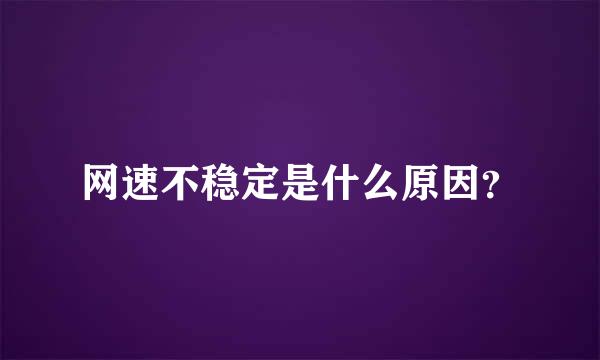 网速不稳定是什么原因?